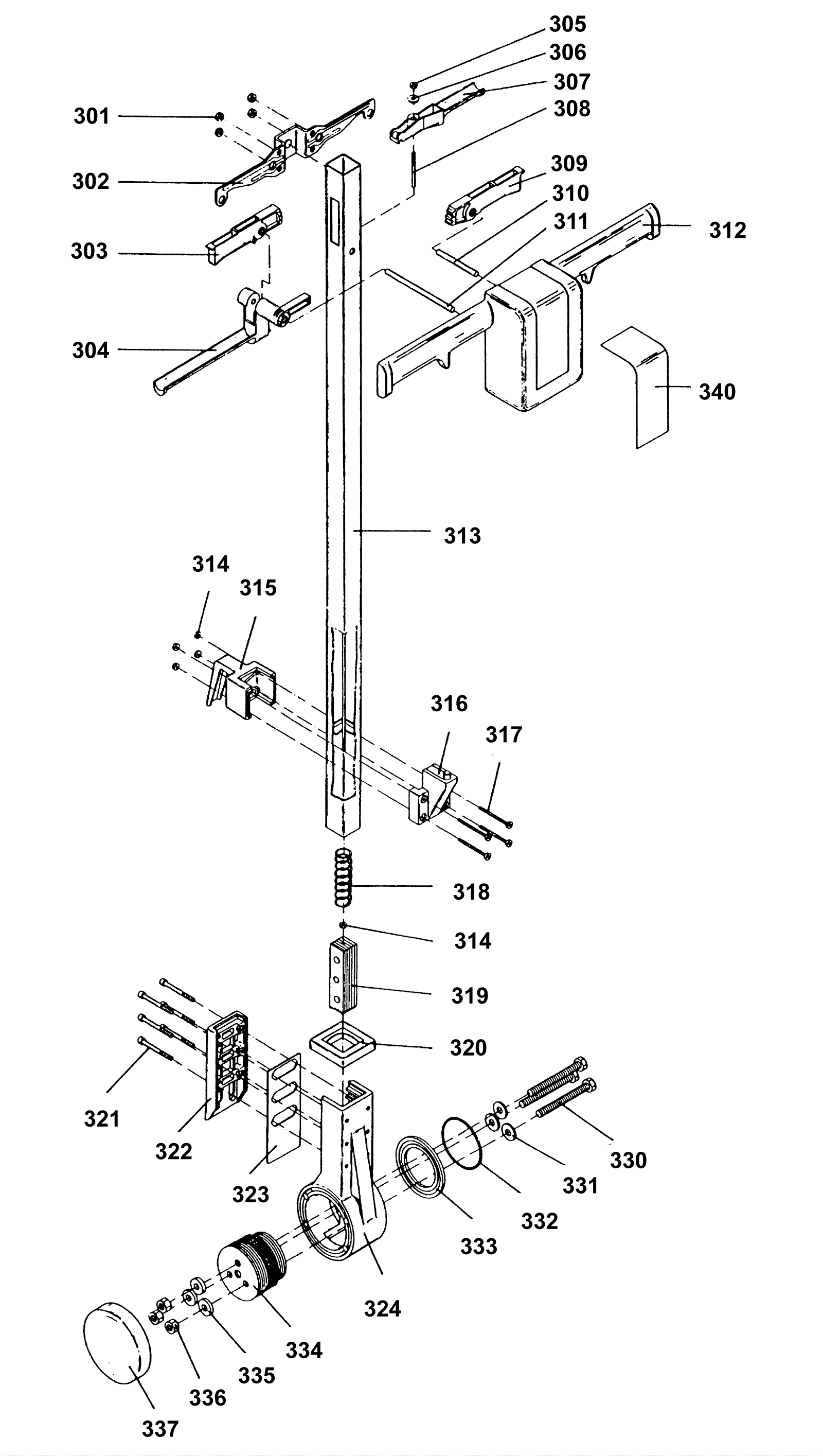 305
306
307
308
301
302
309
310
311
312
303
304
340
313
314
315
316
317
318
314
319
320
321
322
323
330
331
332
333
324
334
335
336
337